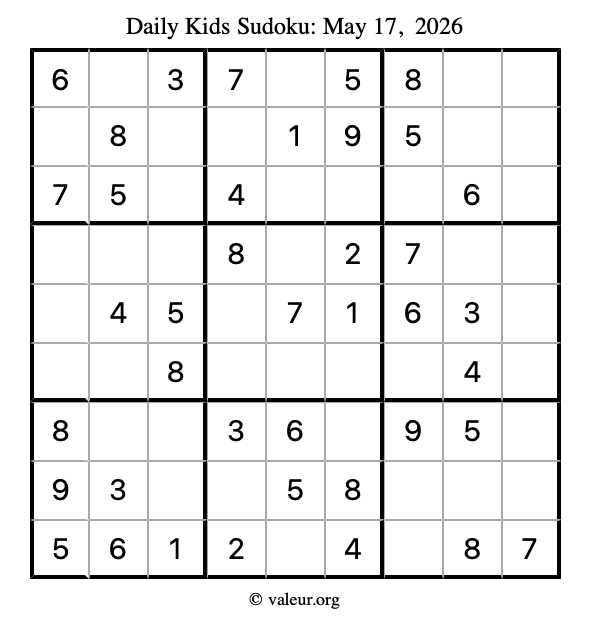 Daily Kids Sudoku: May 17, 2026

| 6 |  | 3 | 7 |  | 5 | 8 |  |  |
|---|---|---|---|---|---|---|---|---|
|  | 8 |  |  | 1 | 9 | 5 |  |  |
| 7 | 5 |  | 4 |  |  |  | 6 |  |
|  |  |  | 8 |  | 2 | 7 |  |  |
|  | 4 | 5 |  | 7 | 1 | 6 | 3 |  |
|  |  | 8 |  |  |  |  | 4 |  |
| 8 |  |  | 3 | 6 |  | 9 | 5 |  |
| 9 | 3 |  |  | 5 | 8 |  |  |  |
| 5 | 6 | 1 | 2 |  | 4 |  | 8 | 7 |

© valeur.org